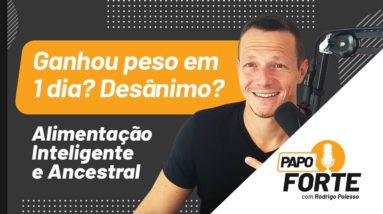 Ganhou peso em 1 dia? Desânimo?

Alimentação Inteligente e Ancestral

PAPO FORTE
com Rodrigo Polesso